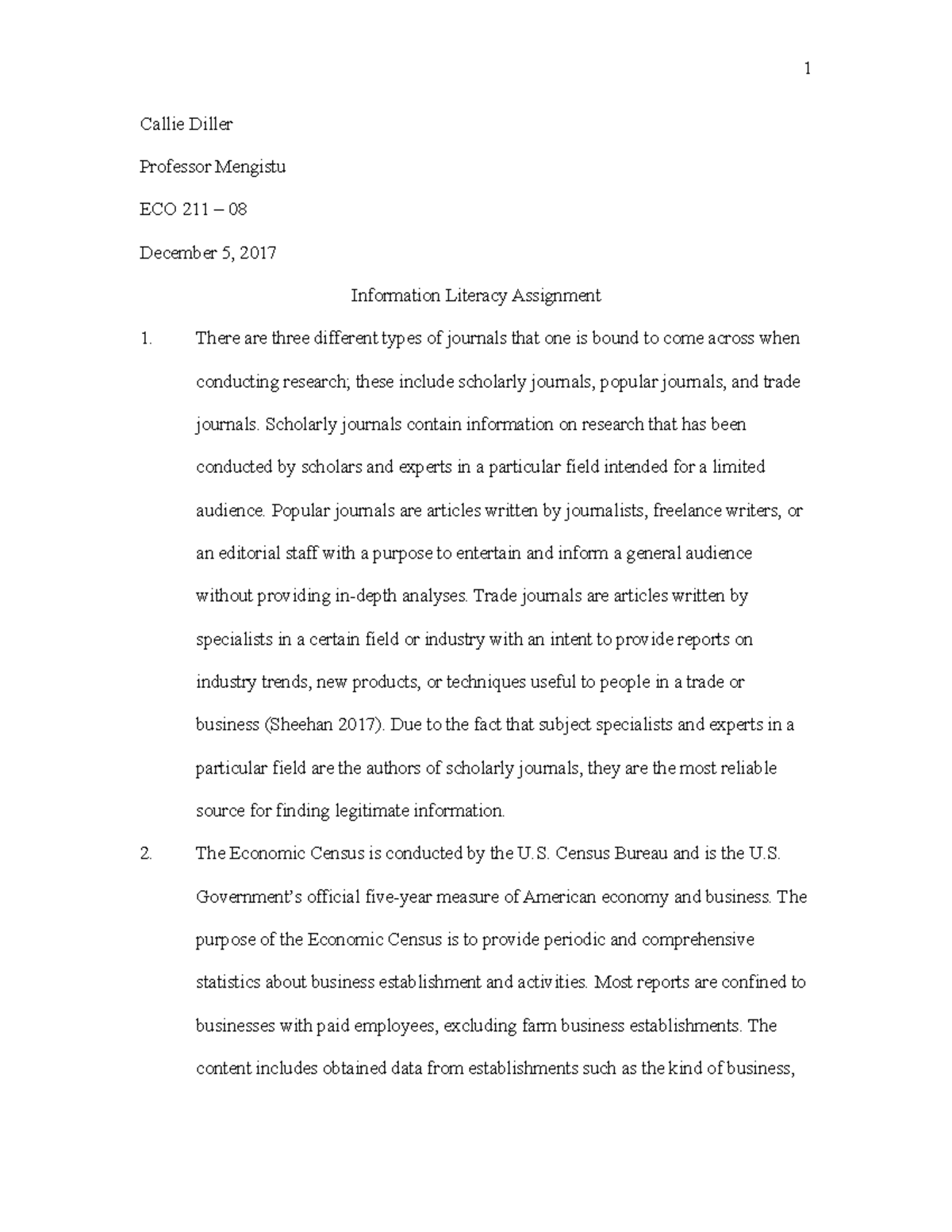 1

Callie Diller

Professor Mengistu

ECO 211 – 08

December 5, 2017

Information Literacy Assignment

1. There are three different types of journals that one is bound to come across when conducting research; these include scholarly journals, popular journals, and trade journals. Scholarly journals contain information on research that has been conducted by scholars and experts in a particular field intended for a limited audience. Popular journals are articles written by journalists, freelance writers, or an editorial staff with a purpose to entertain and inform a general audience without providing in-depth analyses. Trade journals are articles written by specialists in a certain field or industry with an intent to provide reports on industry trends, new products, or techniques useful to people in a trade or business (Sheehan 2017). Due to the fact that subject specialists and experts in a particular field are the authors of scholarly journals, they are the most reliable source for finding legitimate information.

2. The Economic Census is conducted by the U.S. Census Bureau and is the U.S. Government's official five-year measure of American economy and business. The purpose of the Economic Census is to provide periodic and comprehensive statistics about business establishment and activities. Most reports are confined to businesses with paid employees, excluding farm business establishments. The content includes obtained data from establishments such as the kind of business,